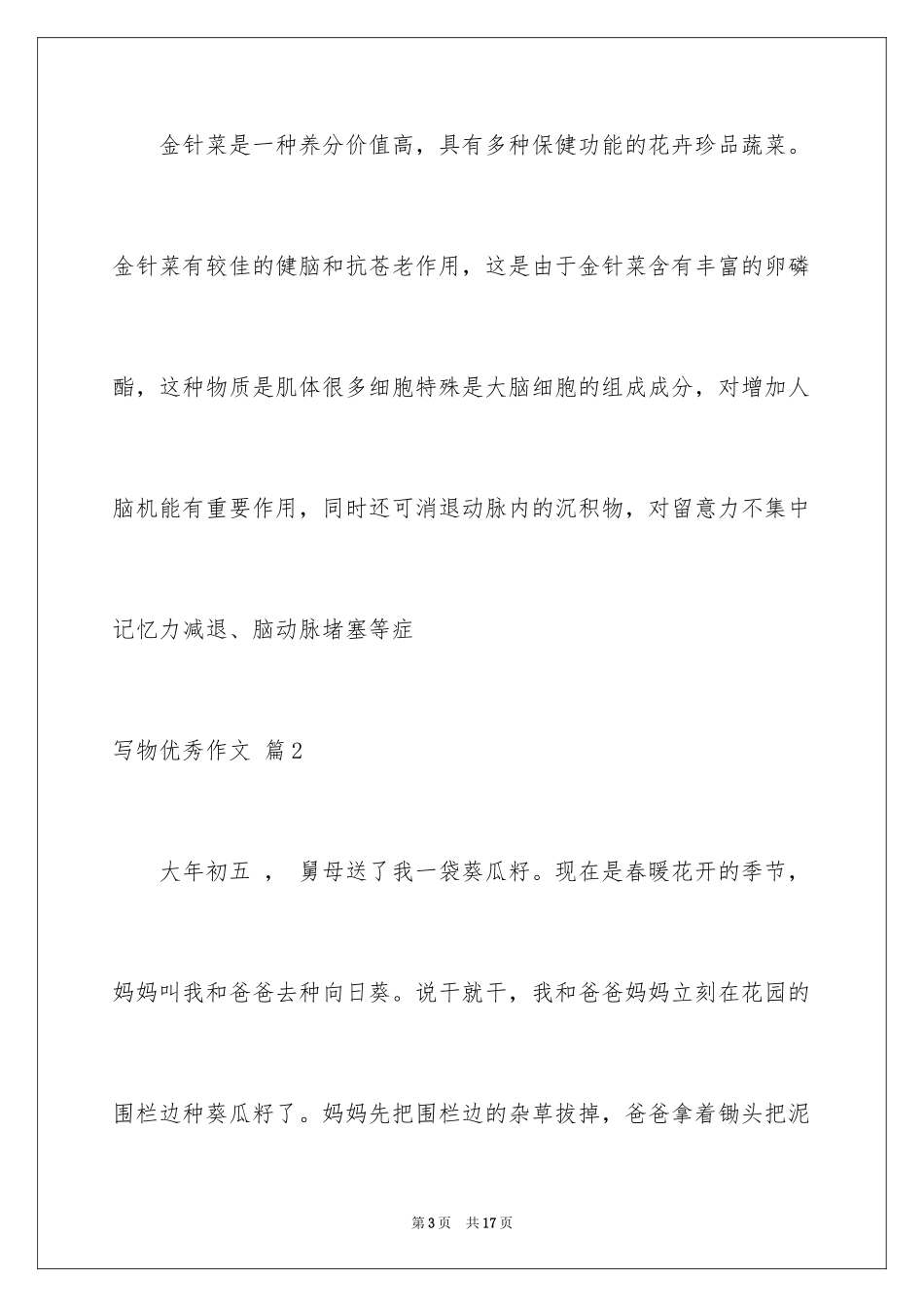 金针菜是一种养分价值高，具有多种保健功能的花卉珍品蔬菜。金针菜有较佳的健脑和抗苍老作用，这是由于金针菜含有丰富的卵磷酯，这种物质是肌体很多细胞特殊是大脑细胞的组成成分，对增加人脑机能有重要作用，同时还可消退动脉内的沉积物，对留意力不集中记忆力减退、脑动脉堵塞等症

写物优秀作文 篇2

大年初五 ， 舅母送了我一袋葵瓜籽。现在是春暖花开的季节，妈妈叫我和爸爸去种向日葵。说干就干，我和爸爸妈妈立刻在花园的围栏边种葵瓜籽了。妈妈先把围栏边的杂草拔掉，爸爸拿着锄头把泥

第3页 共17页